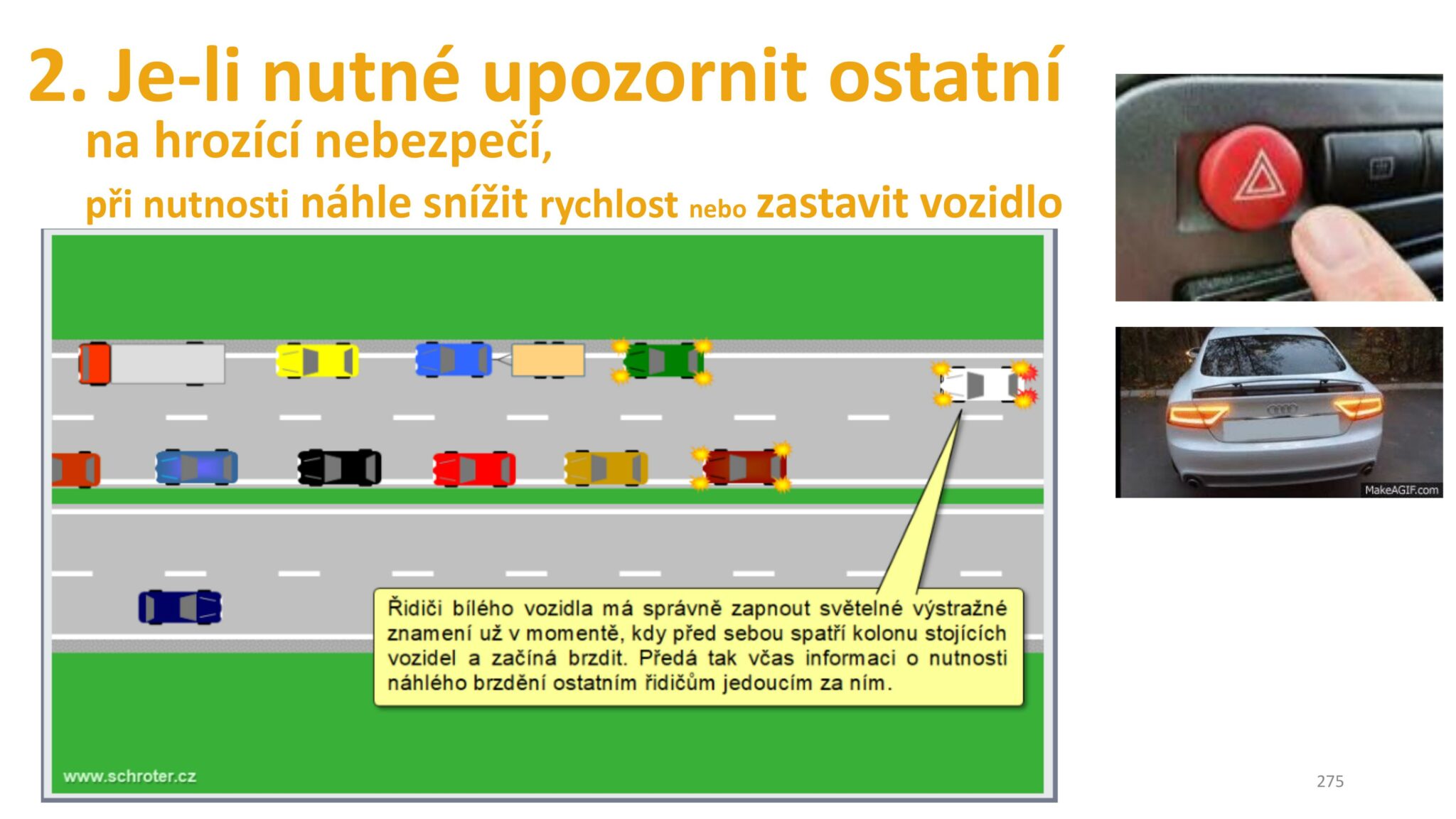 2. Je-li nutné upozornit ostatní
na hrozící nebezpečí,
při nutnosti náhle snížit rychlost nebo zastavit vozidlo

Řidiči bílého vozidla má správně zapnout světelné výstražné znamení už v momentě, kdy před sebou spatří kolonu stojících vozidel a začíná brzdit. Předá tak včas informaci o nutnosti náhlého brzdění ostatním řidičům jedoucím za ním.

www.schroter.cz

MakeAGIF.com

275